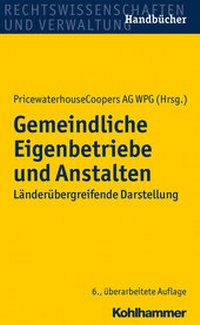 RECHTSWISSENSCHAFTEN UND VERWALTUNG
Handbücher

PricewaterhouseCoopers AG WPG (Hrsg.)

Gemeindliche Eigenbetriebe und Anstalten

Länderübergreifende Darstellung

6., überarbeitete Auflage

Kohlhammer